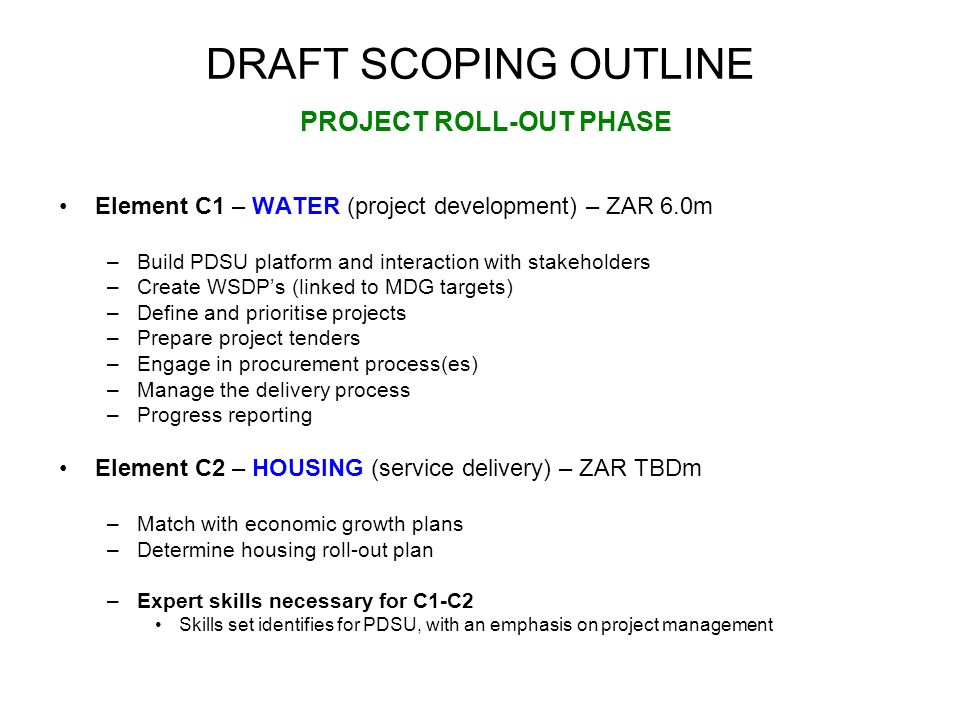 DRAFT SCOPING OUTLINE

PROJECT ROLL-OUT PHASE

• Element C1 – WATER (project development) – ZAR 6.0m

– Build PDSU platform and interaction with stakeholders
– Create WSDP's (linked to MDG targets)
– Define and prioritise projects
– Prepare project tenders
– Engage in procurement process(es)
– Manage the delivery process
– Progress reporting

• Element C2 – HOUSING (service delivery) – ZAR TBDm

– Match with economic growth plans
– Determine housing roll-out plan

– Expert skills necessary for C1-C2
• Skills set identifies for PDSU, with an emphasis on project management